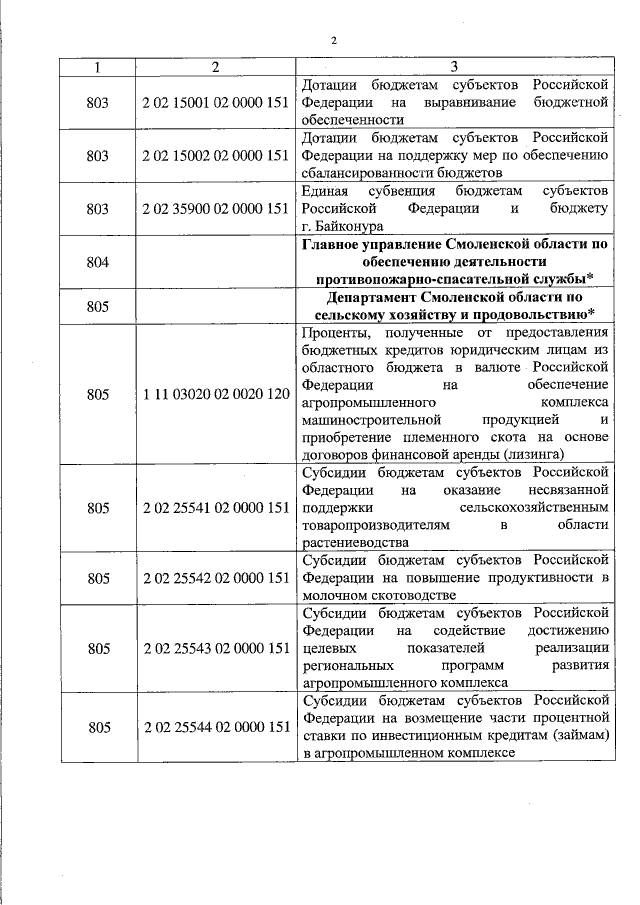 2

| 1 | 2 | 3 |
|---|---|---|
| 803 | 2 02 15001 02 0000 151 | Дотации бюджетам субъектов Российской Федерации на выравнивание бюджетной обеспеченности |
| 803 | 2 02 15002 02 0000 151 | Дотации бюджетам субъектов Российской Федерации на поддержку мер по обеспечению сбалансированности бюджетов |
| 803 | 2 02 35900 02 0000 151 | Единая субвенция бюджетам субъектов Российской Федерации и бюджету г. Байконура |
| 804 | | **Главное управление Смоленской области по обеспечению деятельности противопожарно-спасательной службы*** |
| 805 | | **Департамент Смоленской области по сельскому хозяйству и продовольствию*** |
| 805 | 1 11 03020 02 0020 120 | Проценты, полученные от предоставления бюджетных кредитов юридическим лицам из областного бюджета в валюте Российской Федерации на обеспечение агропромышленного комплекса машиностроительной продукцией и приобретение племенного скота на основе договоров финансовой аренды (лизинга) |
| 805 | 2 02 25541 02 0000 151 | Субсидии бюджетам субъектов Российской Федерации на оказание несвязанной поддержки сельскохозяйственным товаропроизводителям в области растениеводства |
| 805 | 2 02 25542 02 0000 151 | Субсидии бюджетам субъектов Российской Федерации на повышение продуктивности в молочном скотоводстве |
| 805 | 2 02 25543 02 0000 151 | Субсидии бюджетам субъектов Российской Федерации на содействие достижению целевых показателей реализации региональных программ развития агропромышленного комплекса |
| 805 | 2 02 25544 02 0000 151 | Субсидии бюджетам субъектов Российской Федерации на возмещение части процентной ставки по инвестиционным кредитам (займам) в агропромышленном комплексе |